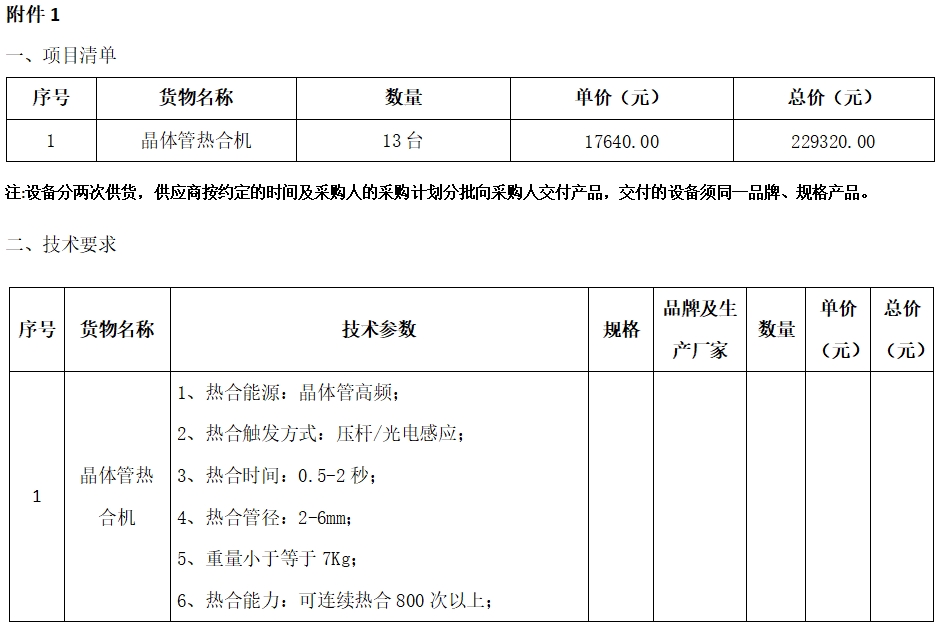 附件 1

一、项目清单

| 序号 | 货物名称 | 数量 | 单价（元） | 总价（元） |
|---|---|---|---|---|
| 1 | 晶体管热合机 | 13 台 | 17640.00 | 229320.00 |

注:设备分两次供货，供应商按约定的时间及采购人的采购计划分批向采购人交付产品，交付的设备须同一品牌、规格产品。

二、技术要求

| 序号 | 货物名称 | 技术参数 | 规格 | 品牌及生产厂家 | 数量 | 单价（元） | 总价（元） |
|---|---|---|---|---|---|---|---|
| 1 | 晶体管热合机 | 1、热合能源：晶体管高频；<br>2、热合触发方式：压杆/光电感应；<br>3、热合时间：0.5-2 秒；<br>4、热合管径：2-6mm；<br>5、重量小于等于 7Kg；<br>6、热合能力：可连续热合 800 次以上； | | | | | |